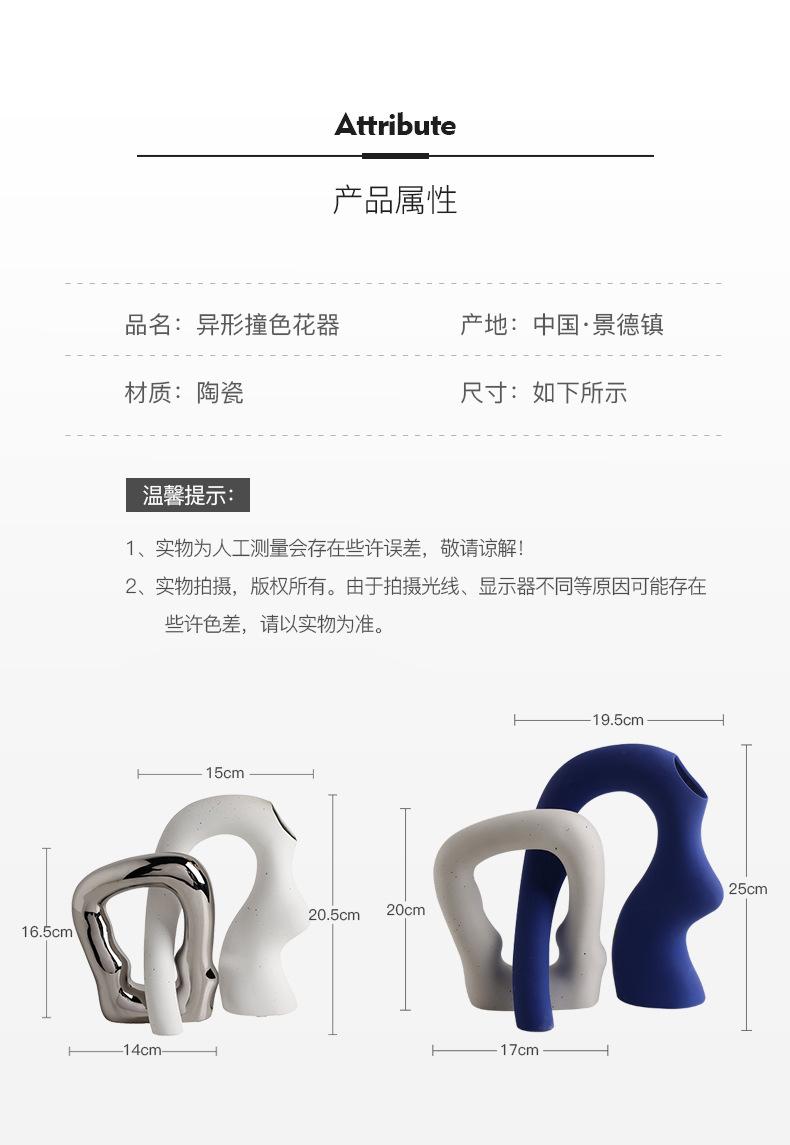 Attribute

产品属性

品名：异形撞色花器

产地：中国·景德镇

材质：陶瓷

尺寸：如下所示

温馨提示：

1、实物为人工测量会存在些许误差，敬请谅解！

2、实物拍摄，版权所有。由于拍摄光线、显示器不同等原因可能存在些许色差，请以实物为准。

15cm

16.5cm

20.5cm

14cm

19.5cm

20cm

25cm

17cm